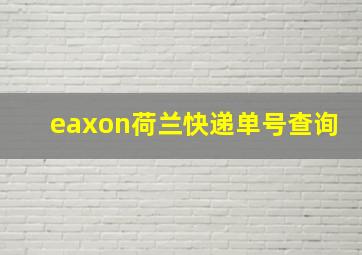 eaxon荷兰快递单号查询